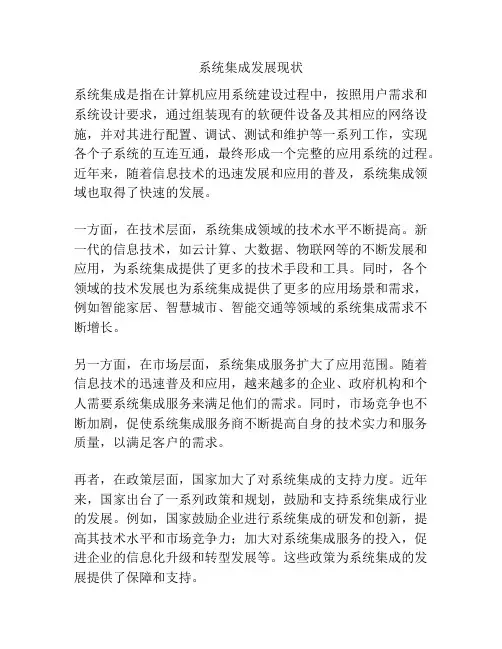 系统集成发展现状

系统集成是指在计算机应用系统建设过程中，按照用户需求和系统设计要求，通过组装现有的软硬件设备及其相应的网络设施，并对其进行配置、调试、测试和维护等一系列工作，实现各个子系统的互连互通，最终形成一个完整的应用系统的过程。近年来，随着信息技术的迅速发展和应用的普及，系统集成领域也取得了快速的发展。

一方面，在技术层面，系统集成领域的技术水平不断提高。新一代的信息技术，如云计算、大数据、物联网等的不断发展和应用，为系统集成提供了更多的技术手段和工具。同时，各个领域的技术发展也为系统集成提供了更多的应用场景和需求，例如智能家居、智慧城市、智能交通等领域的系统集成需求不断增长。

另一方面，在市场层面，系统集成服务扩大了应用范围。随着信息技术的迅速普及和应用，越来越多的企业、政府机构和个人需要系统集成服务来满足他们的需求。同时，市场竞争也不断加剧，促使系统集成服务商不断提高自身的技术实力和服务质量，以满足客户的需求。

再者，在政策层面，国家加大了对系统集成的支持力度。近年来，国家出台了一系列政策和规划，鼓励和支持系统集成行业的发展。例如，国家鼓励企业进行系统集成的研发和创新，提高其技术水平和市场竞争力；加大对系统集成服务的投入，促进企业的信息化升级和转型发展等。这些政策为系统集成的发展提供了保障和支持。